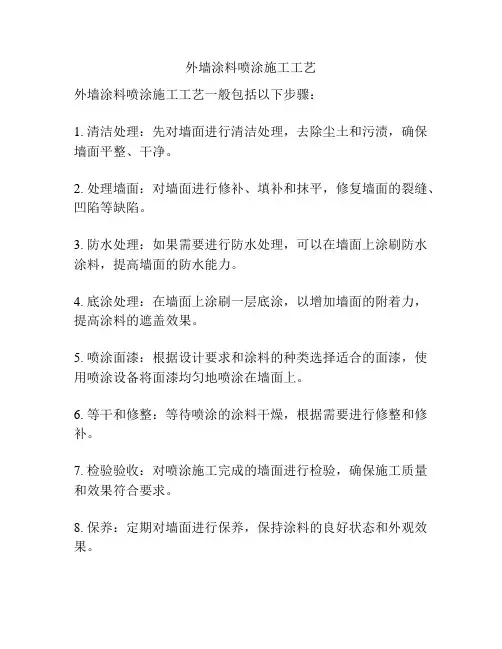 外墙涂料喷涂施工工艺

外墙涂料喷涂施工工艺一般包括以下步骤：

1. 清洁处理：先对墙面进行清洁处理，去除尘土和污渍，确保墙面平整、干净。

2. 处理墙面：对墙面进行修补、填补和抹平，修复墙面的裂缝、凹陷等缺陷。

3. 防水处理：如果需要进行防水处理，可以在墙面上涂刷防水涂料，提高墙面的防水能力。

4. 底涂处理：在墙面上涂刷一层底涂，以增加墙面的附着力，提高涂料的遮盖效果。

5. 喷涂面漆：根据设计要求和涂料的种类选择适合的面漆，使用喷涂设备将面漆均匀地喷涂在墙面上。

6. 等干和修整：等待喷涂的涂料干燥，根据需要进行修整和修补。

7. 检验验收：对喷涂施工完成的墙面进行检验，确保施工质量和效果符合要求。

8. 保养：定期对墙面进行保养，保持涂料的良好状态和外观效果。